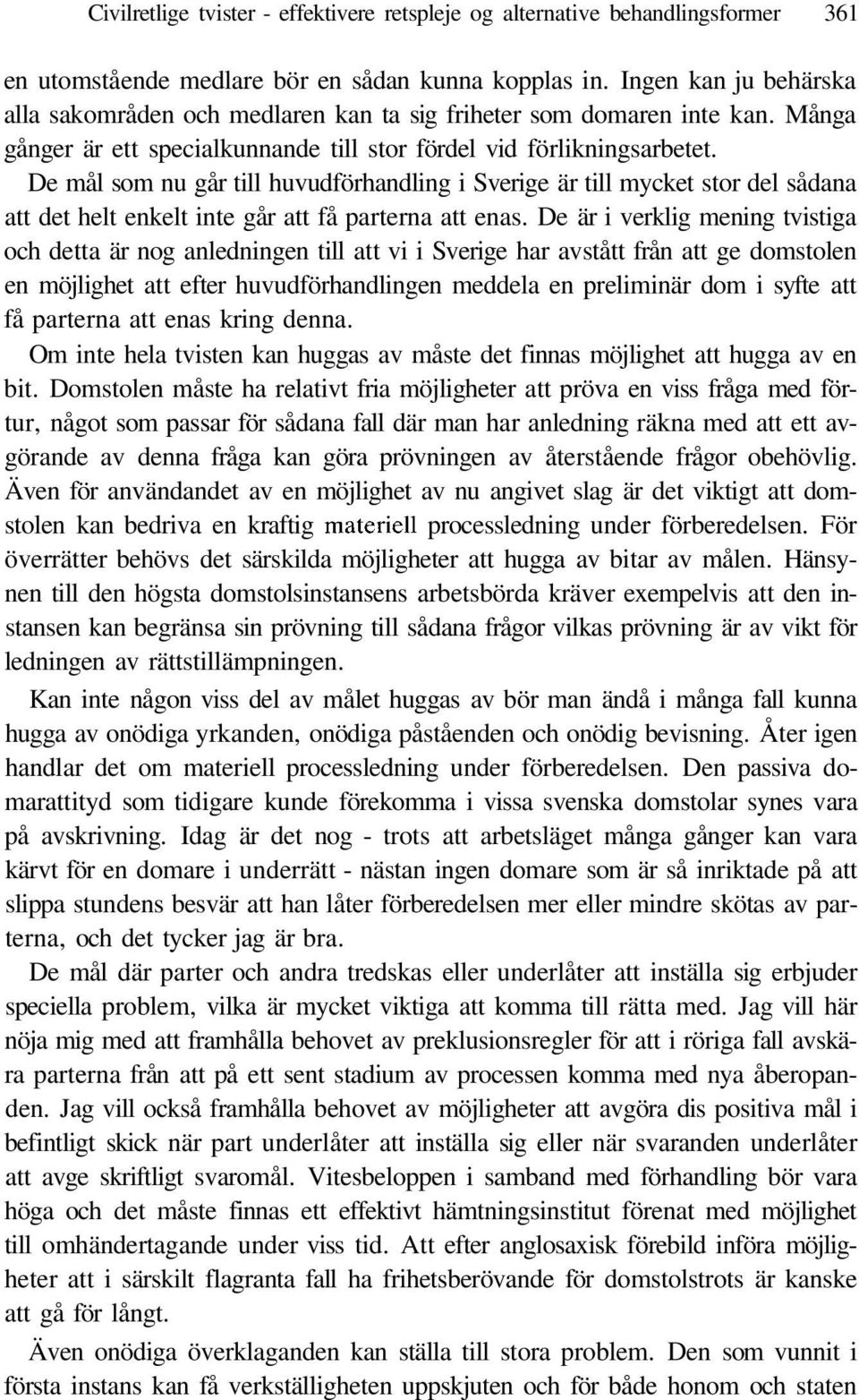 Civilretlige tvister - effektivere retspleje og alternative behandlingsformer 361

en utomstående medlare bör en sådan kunna kopplas in. Ingen kan ju behärska alla sakområden och medlaren kan ta sig friheter som domaren inte kan. Många gånger är ett specialkunnande till stor fördel vid förlikningsarbetet.

De mål som nu går till huvudförhandling i Sverige är till mycket stor del sådana att det helt enkelt inte går att få parterna att enas. De är i verklig mening tvistiga och detta är nog anledningen till att vi i Sverige har avstått från att ge domstolen en möjlighet att efter huvudförhandlingen meddela en preliminär dom i syfte att få parterna att enas kring denna.

Om inte hela tvisten kan huggas av måste det finnas möjlighet att hugga av en bit. Domstolen måste ha relativt fria möjligheter att pröva en viss fråga med förtur, något som passar för sådana fall där man har anledning räkna med att ett avgörande av denna fråga kan göra prövningen av återstående frågor obehövlig. Även för användandet av en möjlighet av nu angivet slag är det viktigt att domstolen kan bedriva en kraftig materiell processledning under förberedelsen. För överrätter behövs det särskilda möjligheter att hugga av bitar av målen. Hänsynen till den högsta domstolsinstansens arbetsbörda kräver exempelvis att den instansen kan begränsa sin prövning till sådana frågor vilkas prövning är av vikt för ledningen av rättstillämpningen.

Kan inte någon viss del av målet huggas av bör man ändå i många fall kunna hugga av onödiga yrkanden, onödiga påståenden och onödig bevisning. Åter igen handlar det om materiell processledning under förberedelsen. Den passiva domarattityd som tidigare kunde förekomma i vissa svenska domstolar synes vara på avskrivning. Idag är det nog - trots att arbetsläget många gånger kan vara kärvt för en domare i underrätt - nästan ingen domare som är så inriktade på att slippa stundens besvär att han låter förberedelsen mer eller mindre skötas av parterna, och det tycker jag är bra.

De mål där parter och andra tredskas eller underlåter att inställa sig erbjuder speciella problem, vilka är mycket viktiga att komma till rätta med. Jag vill här nöja mig med att framhålla behovet av preklusionsregler för att i röriga fall avskära parterna från att på ett sent stadium av processen komma med nya åberopanden. Jag vill också framhålla behovet av möjligheter att avgöra dis positiva mål i befintligt skick när part underlåter att inställa sig eller när svaranden underlåter att avge skriftligt svaromål. Vitesbeloppen i samband med förhandling bör vara höga och det måste finnas ett effektivt hämtningsinstitut förenat med möjlighet till omhändertagande under viss tid. Att efter anglosaxisk förebild införa möjligheter att i särskilt flagranta fall ha frihetsberövande för domstolstrots är kanske att gå för långt.

Även onödiga överklaganden kan ställa till stora problem. Den som vunnit i första instans kan få verkställigheten uppskjuten och för både honom och staten